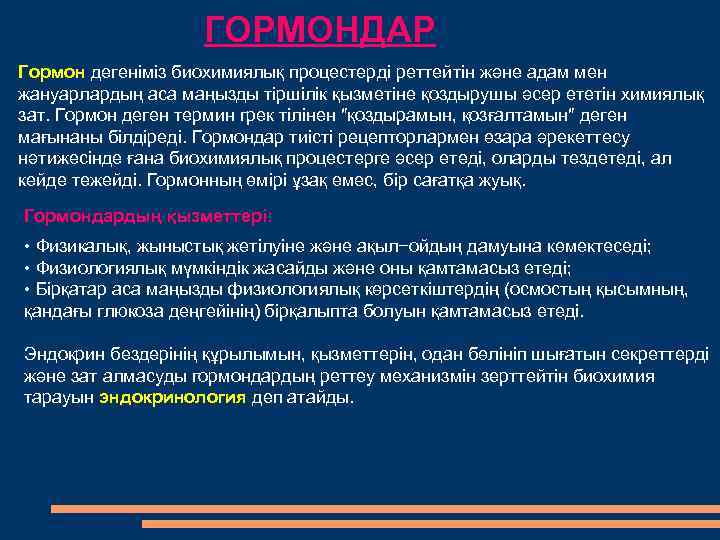 ГОРМОНДАР

Гормон дегеніміз биохимиялық процестерді реттейтін және адам мен жануарлардың аса маңызды тіршілік қызметіне қоздырушы әсер ететін химиялық зат. Гормон деген термин грек тілінен "қоздырамын, қозғалтамын" деген мағынаны білдіреді. Гормондар тиісті рецепторлармен өзара әрекеттесу нәтижесінде ғана биохимиялық процестерге әсер етеді, оларды тездетеді, ал кейде тежейді. Гормонның өмірі ұзақ емес, бір сағатқа жуық.

Гормондардың қызметтері:

• Физикалық, жыныстық жетілуіне және ақыл–ойдың дамуына көмектеседі;
• Физиологиялық мүмкіндік жасайды және оны қамтамасыз етеді;
• Бірқатар аса маңызды физиологиялық көрсеткіштердің (осмостың қысымның, қандағы глюкоза деңгейінің) бірқалыпта болуын қамтамасыз етеді.

Эндокрин бездерінің құрылымын, қызметтерін, одан бөлініп шығатын секреттерді және зат алмасуды гормондардың реттеу механизмін зерттейтін биохимия тарауын эндокринология деп атайды.